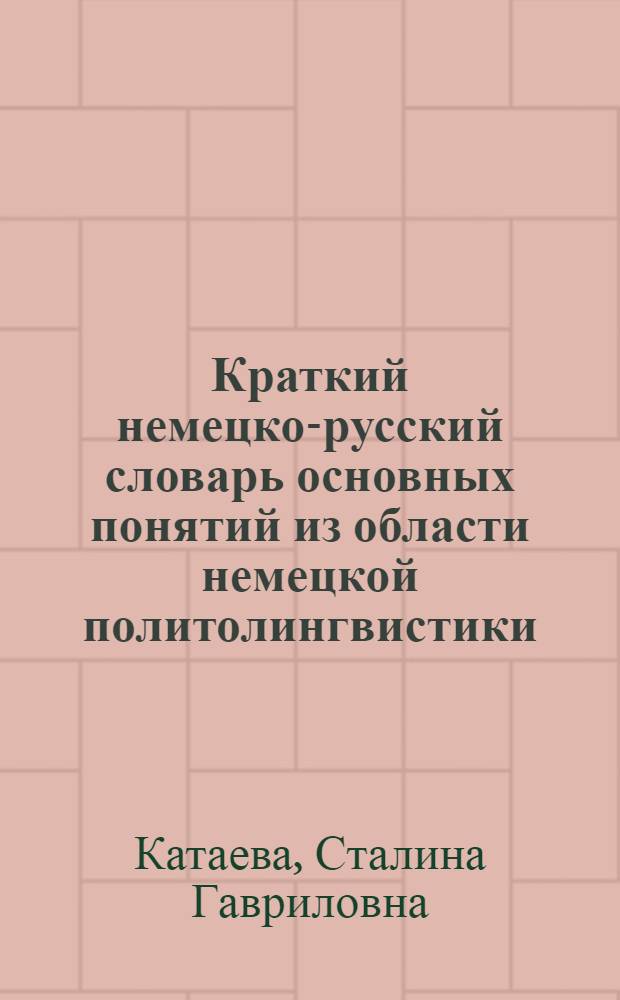 Краткий немецко-русский словарь основных понятий из области немецкой политолингвистики

Катаева, Сталина Гавриловна